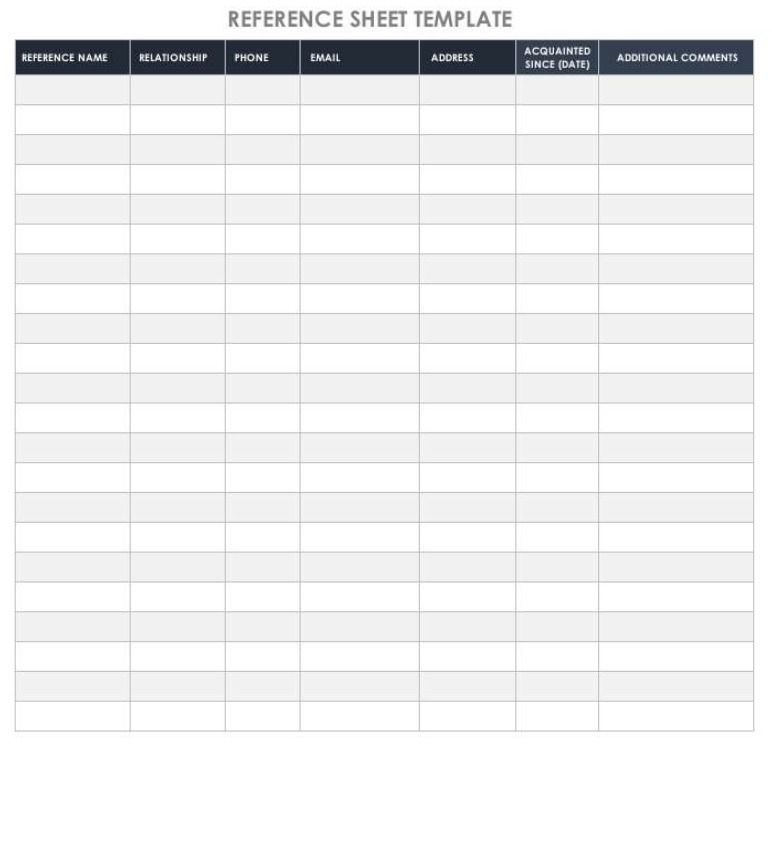 REFERENCE SHEET TEMPLATE

| REFERENCE NAME | RELATIONSHIP | PHONE | EMAIL | ADDRESS | ACQUAINTED SINCE (DATE) | ADDITIONAL COMMENTS |
|---|---|---|---|---|---|---|
| | | | | | | |
| | | | | | | |
| | | | | | | |
| | | | | | | |
| | | | | | | |
| | | | | | | |
| | | | | | | |
| | | | | | | |
| | | | | | | |
| | | | | | | |
| | | | | | | |
| | | | | | | |
| | | | | | | |
| | | | | | | |
| | | | | | | |
| | | | | | | |
| | | | | | | |
| | | | | | | |
| | | | | | | |
| | | | | | | |
| | | | | | | |
| | | | | | | |